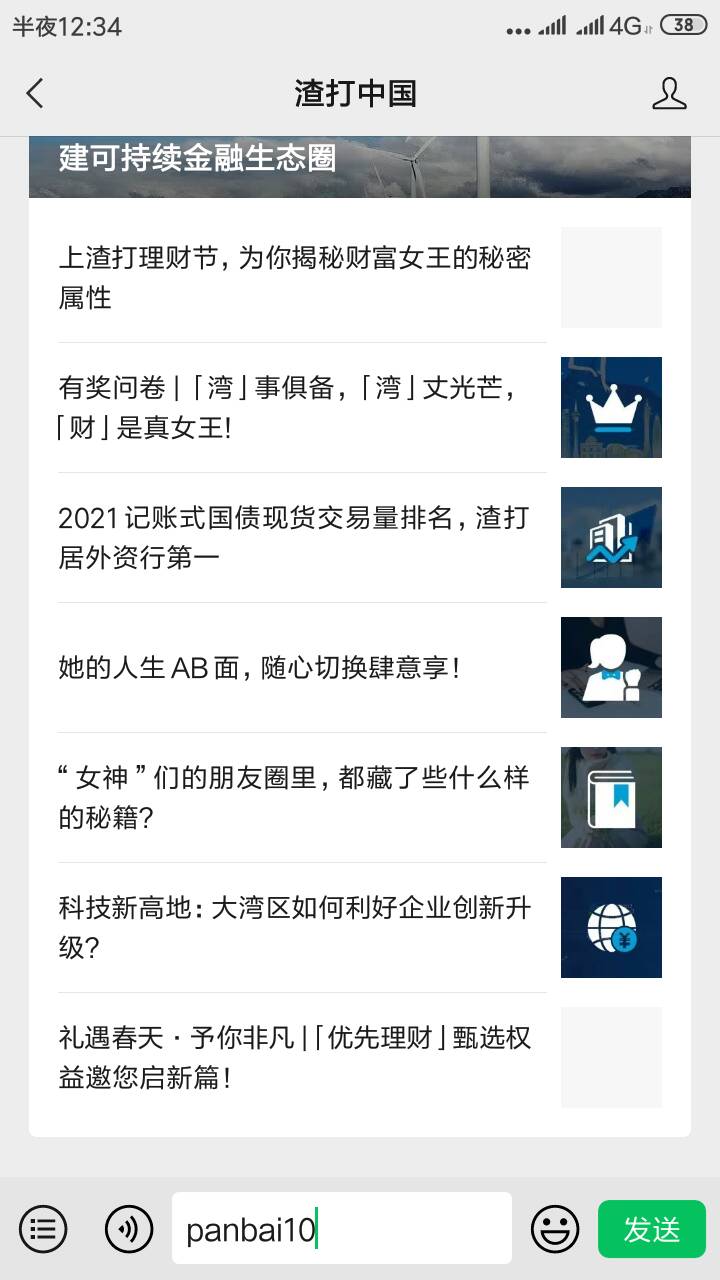 半夜12:34

4G 38

渣打中国

建可持续金融生态圈

上渣打理财节，为你揭秘财富女王的秘密属性

有奖问卷 | 「湾」事俱备，「湾」丈光芒，「财」是真女王!

2021 记账式国债现货交易量排名，渣打居外资行第一

她的人生 AB 面，随心切换肆意享!

“女神”们的朋友圈里，都藏了些什么样的秘籍?

科技新高地：大湾区如何利好企业创新升级?

礼遇春天 · 予你非凡 | 「优先理财」甄选权益邀您启新篇!

panbai10

发送